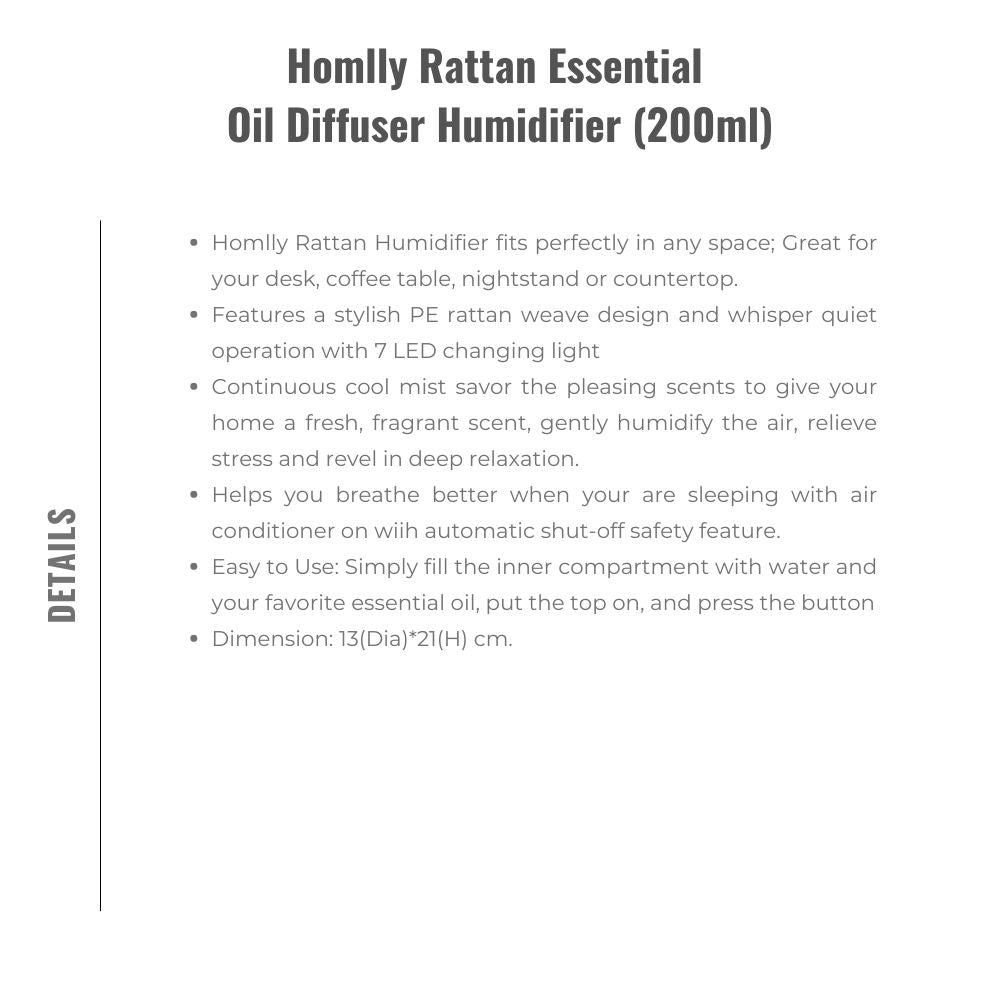 Homlly Rattan Essential Oil Diffuser Humidifier (200ml)

DETAILS

• Homlly Rattan Humidifier fits perfectly in any space; Great for your desk, coffee table, nightstand or countertop.
• Features a stylish PE rattan weave design and whisper quiet operation with 7 LED changing light
• Continuous cool mist savor the pleasing scents to give your home a fresh, fragrant scent, gently humidify the air, relieve stress and revel in deep relaxation.
• Helps you breathe better when your are sleeping with air conditioner on wiih automatic shut-off safety feature.
• Easy to Use: Simply fill the inner compartment with water and your favorite essential oil, put the top on, and press the button
• Dimension: 13(Dia)*21(H) cm.